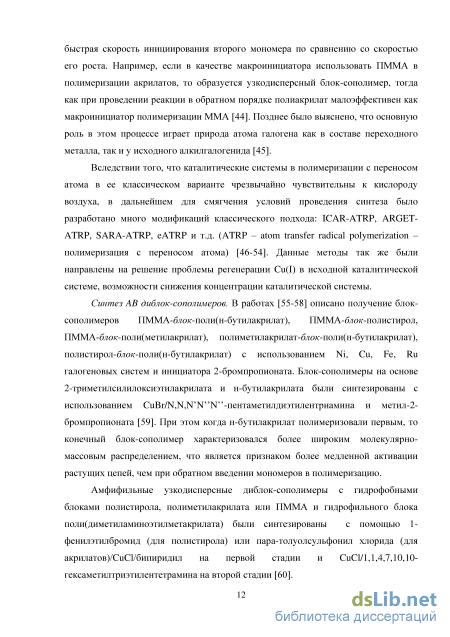 быстрая скорость инициирования второго мономера по сравнению со скоростью его роста. Например, если в качестве макроинициатора использовать ПММА в полимеризации акрилатов, то образуется узкодисперсный блок-сополимер, тогда как при проведении реакции в обратном порядке полиакрилат малоэффективен как макроинициатор полимеризации ММА [44]. Позднее было выяснено, что основную роль в этом процессе играет природа атома галогена как в составе переходного металла, так и у исходного алкилгалогенида [45].

Вследствии того, что каталитические системы в полимеризации с переносом атома в ее классическом варианте чрезвычайно чувствительны к кислороду воздуха, в дальнейшем для смягчения условий проведения синтеза было разработано много модификаций классического подхода: ICAR-ATRP, ARGET-ATRP, SARA-ATRP, eATRP и т.д. (ATRP – atom transfer radical polymerization – полимеризация с переносом атома) [46-54]. Данные методы так же были направлены на решение проблемы регенерации Cu(I) в исходной каталитической системе, возможности снижения концентрации каталитической системы.

Синтез АВ диблок-сополимеров. В работах [55-58] описано получение блок-сополимеров ПММА-блок-поли(н-бутилакрилат), ПММА-блок-полистирол, ПММА-блок-поли(метилакрилат), полиметилакрилат-блок-поли(н-бутилакрилат), полистирол-блок-поли(н-бутилакрилат) с использованием Ni, Cu, Fe, Ru галогеновых систем и инициатора 2-бромпропионата. Блок-сополимеры на основе 2-триметилсилилоксиэтилакрилата и н-бутилакрилата были синтезированы с использованием CuBr/N,N,N'N''N''-пентаметилдиэтилентриамина и метил-2-бромпропионата [59]. При этом когда н-бутилакрилат полимеризовали первым, то конечный блок-сополимер характеризовался более широким молекулярно-массовым распределением, что является признаком более медленной активации растущих цепей, чем при обратном введении мономеров в полимеризацию.

Амфифильные узкодисперсные диблок-сополимеры с гидрофобными блоками полистирола, полиметилакрилата или ПММА и гидрофильного блока поли(диметиламиноэтилметакрилата) были синтезированы с помощью 1-фенилэтилбромид (для полистирола) или пара-толуолсульфонил хлорида (для акрилатов)/CuCl/бипиридил на первой стадии и CuCl/1,1,4,7,10,10-гексаметилтриэтилентетрамина на второй стадии [60].

12

dsLib.net
библиотека диссертаций